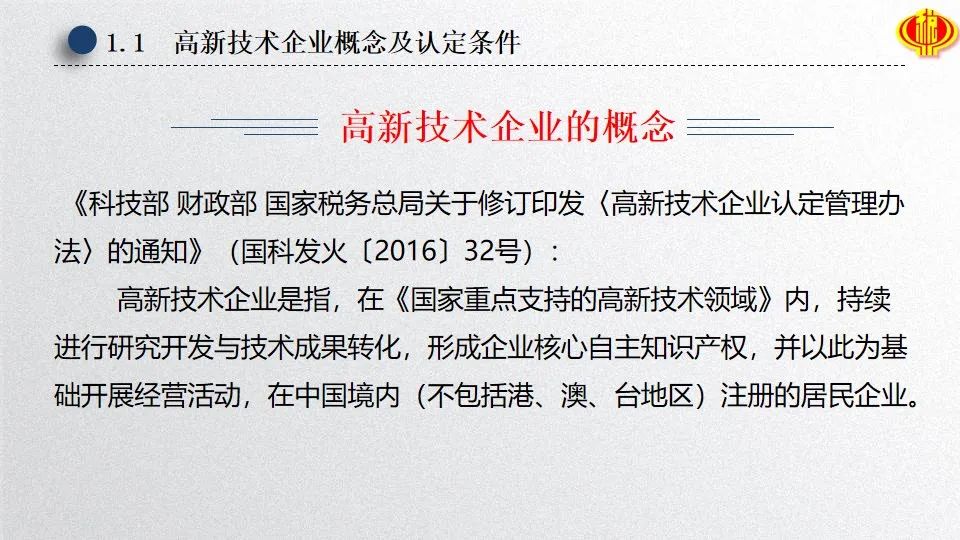 1.1 高新技术企业概念及认定条件

高新技术企业的概念

《科技部 财政部 国家税务总局关于修订印发〈高新技术企业认定管理办法〉的通知》（国科发火〔2016〕32号）：

高新技术企业是指，在《国家重点支持的高新技术领域》内，持续进行研究开发与技术成果转化，形成企业核心自主知识产权，并以此为基础开展经营活动，在中国境内（不包括港、澳、台地区）注册的居民企业。